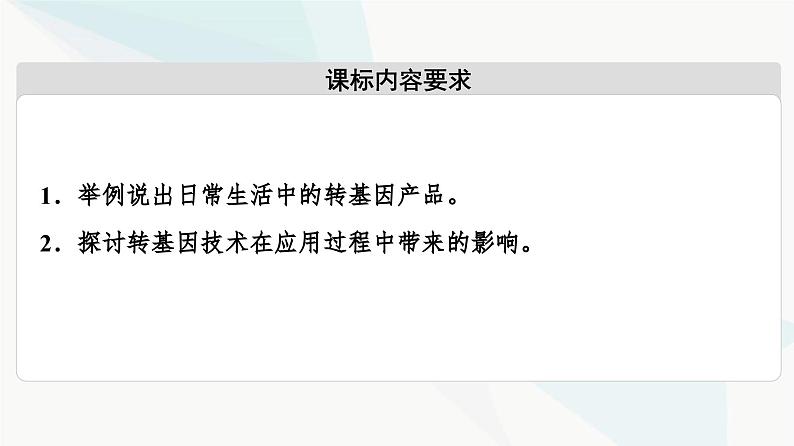 课标内容要求

1．举例说出日常生活中的转基因产品。

2．探讨转基因技术在应用过程中带来的影响。